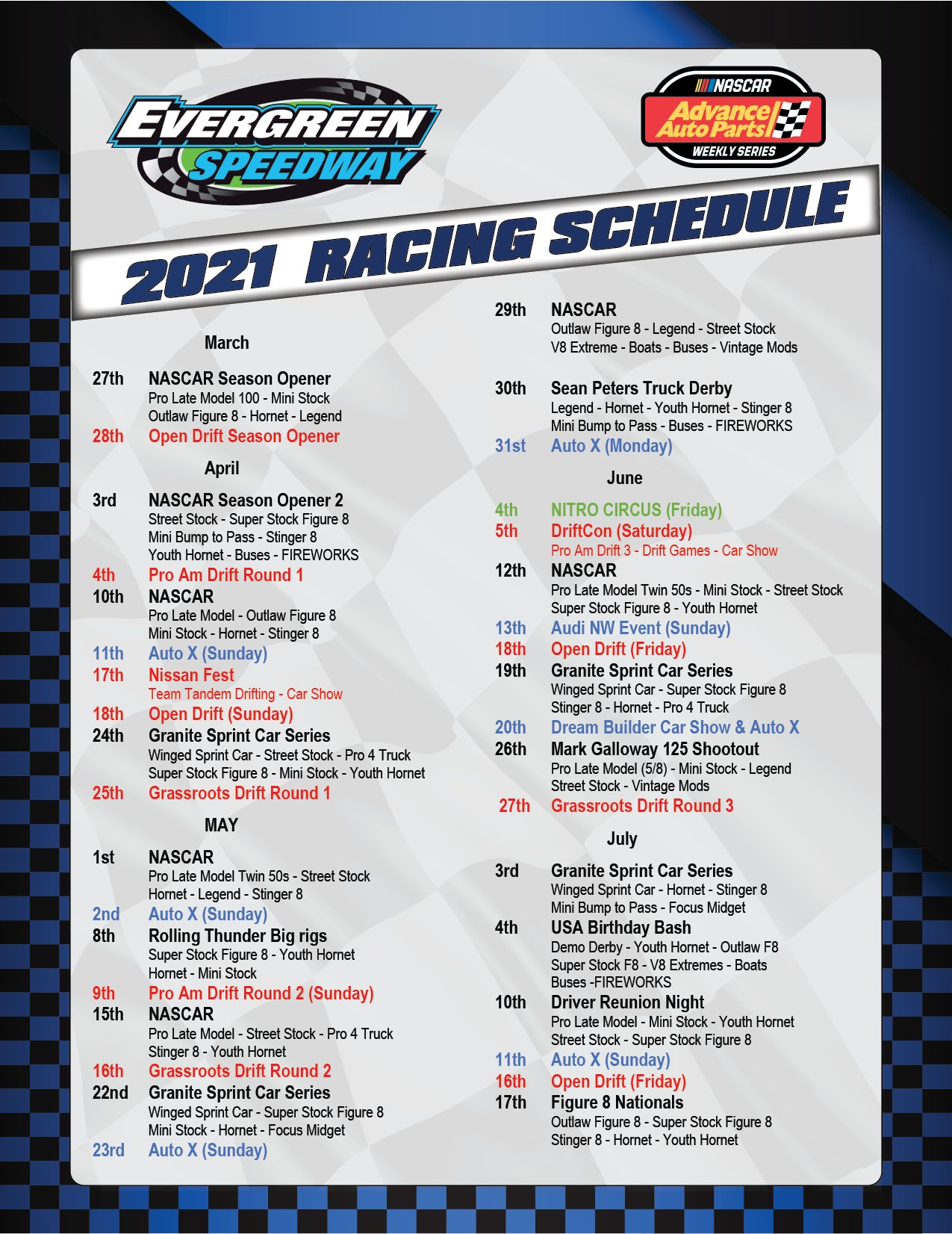 EVERGREEN SPEEDWAY

NASCAR
Advance Auto Parts
WEEKLY SERIES

2021 RACING SCHEDULE

March

27th NASCAR Season Opener
Pro Late Model 100 - Mini Stock
Outlaw Figure 8 - Hornet - Legend
28th Open Drift Season Opener

April

3rd NASCAR Season Opener 2
Street Stock - Super Stock Figure 8
Mini Bump to Pass - Stinger 8
Youth Hornet - Buses - FIREWORKS
4th Pro Am Drift Round 1
10th NASCAR
Pro Late Model - Outlaw Figure 8
Mini Stock - Hornet - Stinger 8
11th Auto X (Sunday)
17th Nissan Fest
Team Tandem Drifting - Car Show
18th Open Drift (Sunday)
24th Granite Sprint Car Series
Winged Sprint Car - Street Stock - Pro 4 Truck
Super Stock Figure 8 - Mini Stock - Youth Hornet
25th Grassroots Drift Round 1

MAY

1st NASCAR
Pro Late Model Twin 50s - Street Stock
Hornet - Legend - Stinger 8
2nd Auto X (Sunday)
8th Rolling Thunder Big rigs
Super Stock Figure 8 - Youth Hornet
Hornet - Mini Stock
9th Pro Am Drift Round 2 (Sunday)
15th NASCAR
Pro Late Model - Street Stock - Pro 4 Truck
Stinger 8 - Youth Hornet
16th Grassroots Drift Round 2
22nd Granite Sprint Car Series
Winged Sprint Car - Super Stock Figure 8
Mini Stock - Hornet - Focus Midget
23rd Auto X (Sunday)

29th NASCAR
Outlaw Figure 8 - Legend - Street Stock
V8 Extreme - Boats - Buses - Vintage Mods

30th Sean Peters Truck Derby
Legend - Hornet - Youth Hornet - Stinger 8
Mini Bump to Pass - Buses - FIREWORKS
31st Auto X (Monday)

June

4th NITRO CIRCUS (Friday)
5th DriftCon (Saturday)
Pro Am Drift 3 - Drift Games - Car Show
12th NASCAR
Pro Late Model Twin 50s - Mini Stock - Street Stock
Super Stock Figure 8 - Youth Hornet
13th Audi NW Event (Sunday)
18th Open Drift (Friday)
19th Granite Sprint Car Series
Winged Sprint Car - Super Stock Figure 8
Stinger 8 - Hornet - Pro 4 Truck
20th Dream Builder Car Show & Auto X
26th Mark Galloway 125 Shootout
Pro Late Model (5/8) - Mini Stock - Legend
Street Stock - Vintage Mods
27th Grassroots Drift Round 3

July

3rd Granite Sprint Car Series
Winged Sprint Car - Hornet - Stinger 8
Mini Bump to Pass - Focus Midget
4th USA Birthday Bash
Demo Derby - Youth Hornet - Outlaw F8
Super Stock F8 - V8 Extremes - Boats
Buses -FIREWORKS
10th Driver Reunion Night
Pro Late Model - Mini Stock - Youth Hornet
Street Stock - Super Stock Figure 8
11th Auto X (Sunday)
16th Open Drift (Friday)
17th Figure 8 Nationals
Outlaw Figure 8 - Super Stock Figure 8
Stinger 8 - Hornet - Youth Hornet